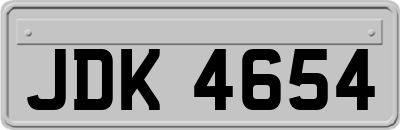 JDK 4654